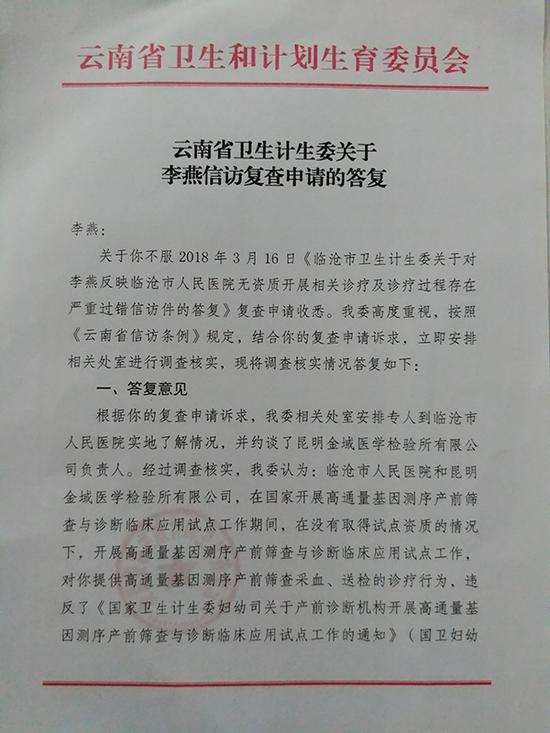 云南省卫生和计划生育委员会

云南省卫生计生委关于
李燕信访复查申请的答复

李燕：

关于你不服 2018 年 3 月 16 日《临沧市卫生计生委关于对李燕反映临沧市人民医院无资质开展相关诊疗及诊疗过程存在严重过错信访件的答复》复查申请收悉。我委高度重视，按照《云南省信访条例》规定，结合你的复查申请诉求，立即安排相关处室进行调查核实，现将调查核实情况答复如下：

一、答复意见

根据你的复查申请诉求，我委相关处室安排专人到临沧市人民医院实地了解情况，并约谈了昆明金域医学检验所有限公司负责人。经过调查核实，我委认为：临沧市人民医院和昆明金域医学检验所有限公司，在国家开展高通量基因测序产前筛查与诊断临床应用试点工作期间，在没有取得试点资质的情况下，开展高通量基因测序产前筛查与诊断临床应用试点工作，对你提供高通量基因测序产前筛查采血、送检的诊疗行为，违反了《国家卫生计生委妇幼司关于产前诊断机构开展高通量基因测序产前筛查与诊断临床应用试点工作的通知》（国卫妇幼